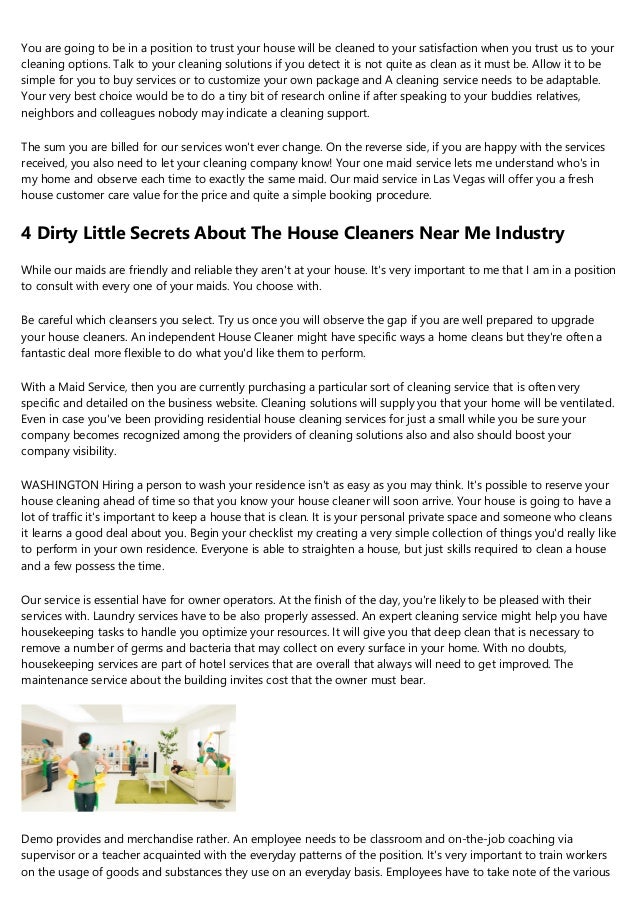 You are going to be in a position to trust your house will be cleaned to your satisfaction when you trust us to your cleaning options. Talk to your cleaning solutions if you detect it is not quite as clean as it must be. Allow it to be simple for you to buy services or to customize your own package and A cleaning service needs to be adaptable. Your very best choice would be to do a tiny bit of research online if after speaking to your buddies relatives, neighbors and colleagues nobody may indicate a cleaning support.

The sum you are billed for our services won't ever change. On the reverse side, if you are happy with the services received, you also need to let your cleaning company know! Your one maid service lets me understand who's in my home and observe each time to exactly the same maid. Our maid service in Las Vegas will offer you a fresh house customer care value for the price and quite a simple booking procedure.

4 Dirty Little Secrets About The House Cleaners Near Me Industry

While our maids are friendly and reliable they aren't at your house. It's very important to me that I am in a position to consult with every one of your maids. You choose with.

Be careful which cleansers you select. Try us once you will observe the gap if you are well prepared to upgrade your house cleaners. An independent House Cleaner might have specific ways a home cleans but they're often a fantastic deal more flexible to do what you'd like them to perform.

With a Maid Service, then you are currently purchasing a particular sort of cleaning service that is often very specific and detailed on the business website. Cleaning solutions will supply you that your home will be ventilated. Even in case you've been providing residential house cleaning services for just a small while you be sure your company becomes recognized among the providers of cleaning solutions also and also should boost your company visibility.

WASHINGTON Hiring a person to wash your residence isn't as easy as you may think. It's possible to reserve your house cleaning ahead of time so that you know your house cleaner will soon arrive. Your house is going to have a lot of traffic it's important to keep a house that is clean. It is your personal private space and someone who cleans it learns a good deal about you. Begin your checklist my creating a very simple collection of things you'd really like to perform in your own residence. Everyone is able to straighten a house, but just skills required to clean a house and a few possess the time.

Our service is essential have for owner operators. At the finish of the day, you're likely to be pleased with their services with. Laundry services have to be also properly assessed. An expert cleaning service might help you have housekeeping tasks to handle you optimize your resources. It will give you that deep clean that is necessary to remove a number of germs and bacteria that may collect on every surface in your home. With no doubts, housekeeping services are part of hotel services that are overall that always will need to get improved. The maintenance service about the building invites cost that the owner must bear.

Demo provides and merchandise rather. An employee needs to be classroom and on-the-job coaching via supervisor or a teacher acquainted with the everyday patterns of the position. It's very important to train workers on the usage of goods and substances they use on an everyday basis. Employees have to take note of the various